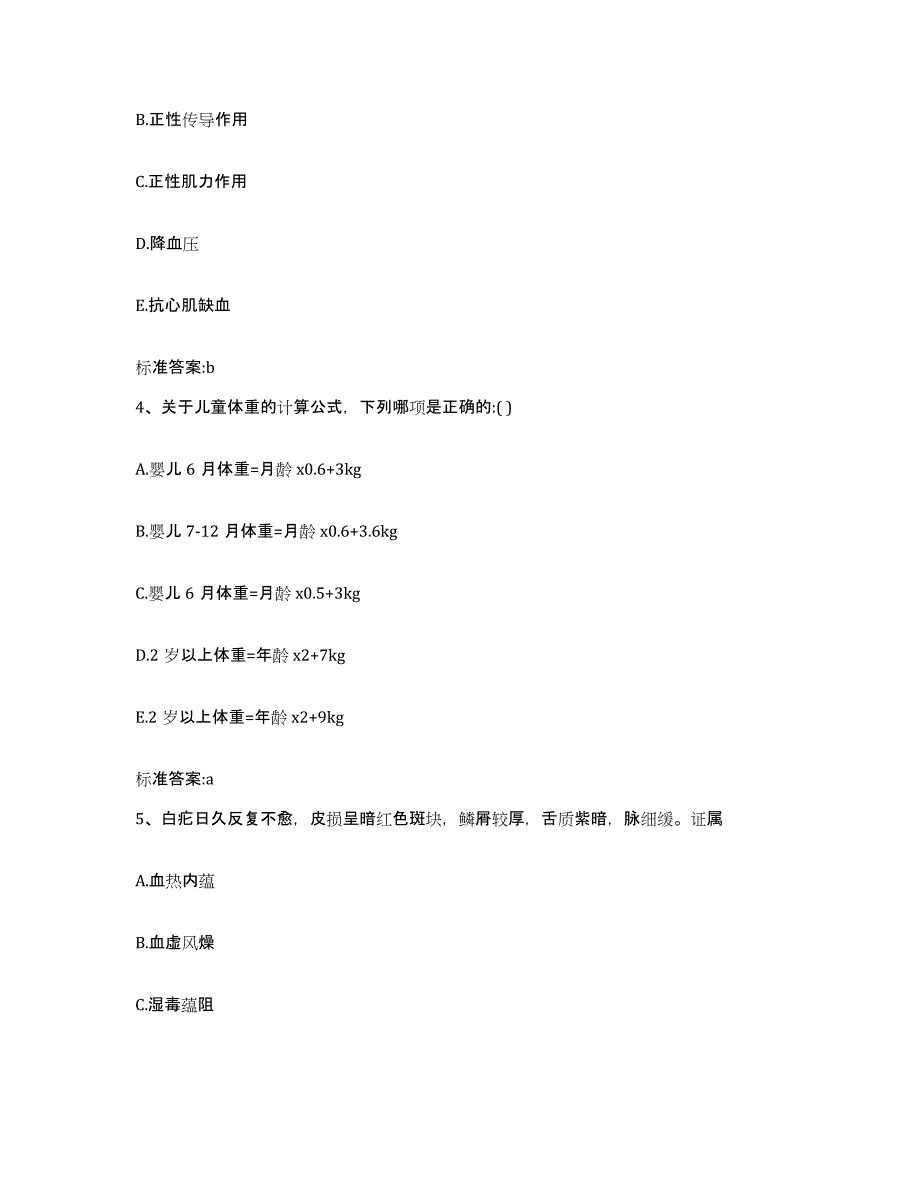 B.正性传导作用

C.正性肌力作用

D.降血压

E.抗心肌缺血

标准答案:b

4、关于儿童体重的计算公式，下列哪项是正确的:( )

A.婴儿 6 月体重=月龄 x0.6+3kg

B.婴儿 7-12 月体重=月龄 x0.6+3.6kg

C.婴儿 6 月体重=月龄 x0.5+3kg

D.2 岁以上体重=年龄 x2+7kg

E.2 岁以上体重=年龄 x2+9kg

标准答案:a

5、白疕日久反复不愈，皮损呈暗红色斑块，鳞屑较厚，舌质紫暗，脉细缓。证属

A.血热内蕴

B.血虚风燥

C.湿毒蕴阻